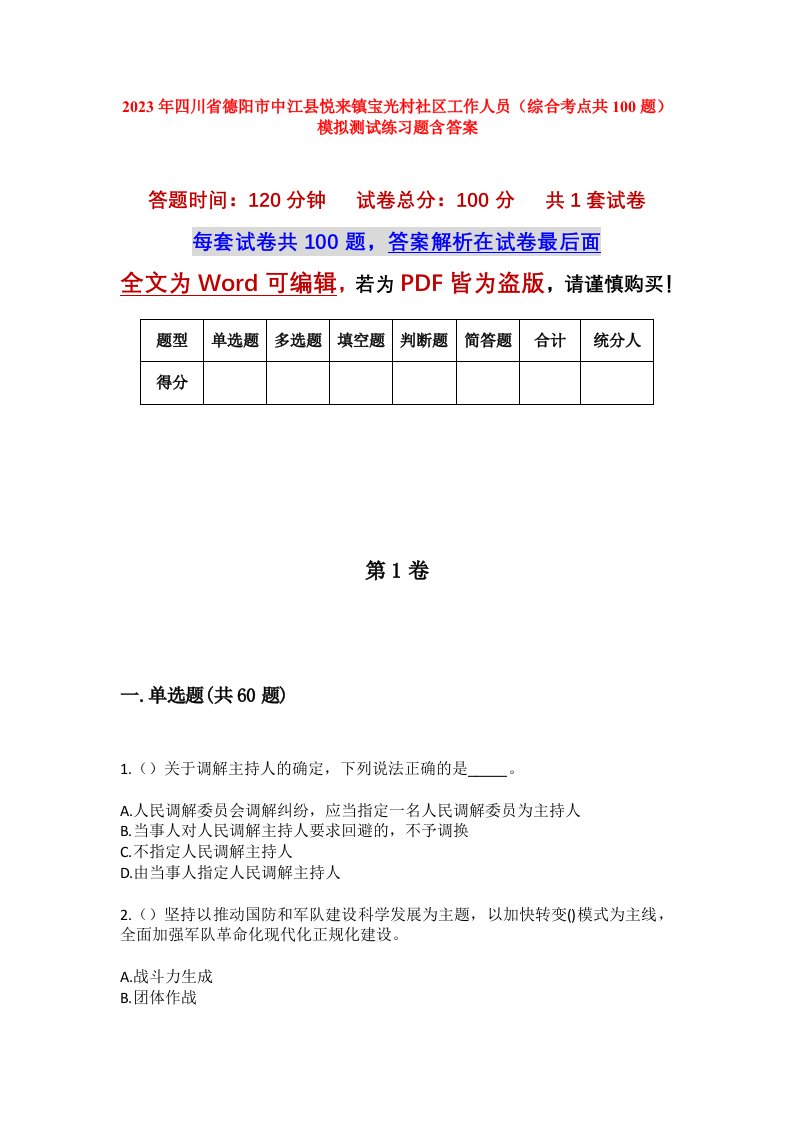 2023年四川省德阳市中江县悦来镇宝光村社区工作人员（综合考点共100题）模拟测试练习题含答案

答题时间：120分钟　试卷总分：100分　共1套试卷

每套试卷共100题，答案解析在试卷最后面

全文为Word可编辑，若为PDF皆为盗版，请谨慎购买！

| 题型 | 单选题 | 多选题 | 填空题 | 判断题 | 简答题 | 合计 | 统分人 |
|---|---|---|---|---|---|---|---|
| 得分 | | | | | | | |

第1卷

一.单选题(共60题)

1.（）关于调解主持人的确定，下列说法正确的是_____。

A.人民调解委员会调解纠纷，应当指定一名人民调解委员为主持人
B.当事人对人民调解主持人要求回避的，不予调换
C.不指定人民调解主持人
D.由当事人指定人民调解主持人

2.（）坚持以推动国防和军队建设科学发展为主题，以加快转变()模式为主线，全面加强军队革命化现代化正规化建设。

A.战斗力生成
B.团体作战